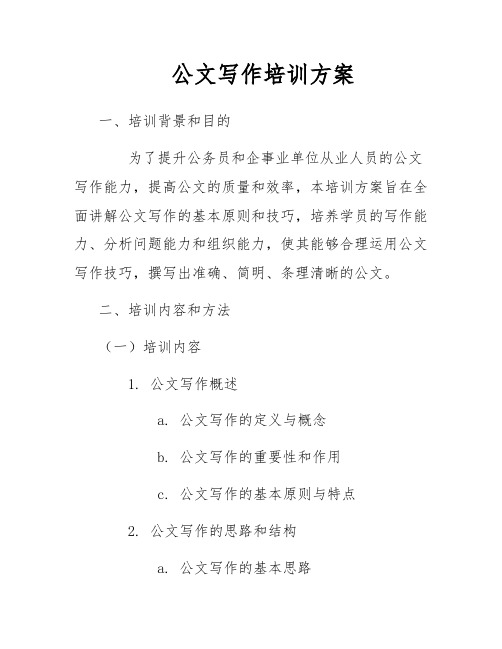 公文写作培训方案

一、培训背景和目的

为了提升公务员和企事业单位从业人员的公文写作能力，提高公文的质量和效率，本培训方案旨在全面讲解公文写作的基本原则和技巧，培养学员的写作能力、分析问题能力和组织能力，使其能够合理运用公文写作技巧，撰写出准确、简明、条理清晰的公文。

二、培训内容和方法

（一）培训内容

1. 公文写作概述

a. 公文写作的定义与概念

b. 公文写作的重要性和作用

c. 公文写作的基本原则与特点

2. 公文写作的思路和结构

a. 公文写作的基本思路